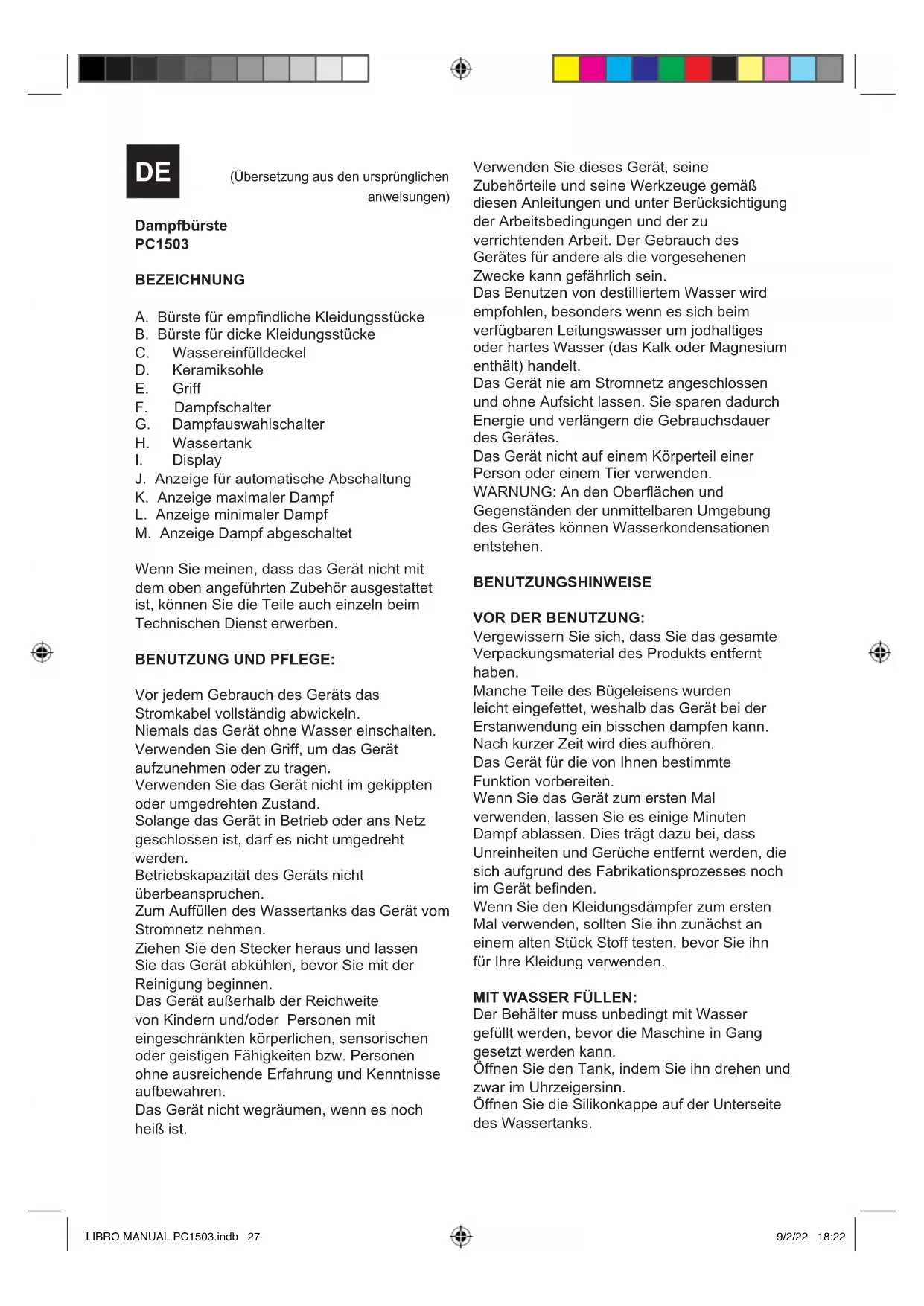 DE

(Übersetzung aus den ursprünglichen anweisungen)

Dampfbürste
PC1503

BEZEICHNUNG

A. Bürste für empfindliche Kleidungsstücke
B. Bürste für dicke Kleidungsstücke
C. Wassereinfülldeckel
D. Keramiksohle
E. Griff
F. Dampfschalter
G. Dampfauswahlschalter
H. Wassertank
I. Display
J. Anzeige für automatische Abschaltung
K. Anzeige maximaler Dampf
L. Anzeige minimaler Dampf
M. Anzeige Dampf abgeschaltet

Wenn Sie meinen, dass das Gerät nicht mit dem oben angeführten Zubehör ausgestattet ist, können Sie die Teile auch einzeln beim Technischen Dienst erwerben.

BENUTZUNG UND PFLEGE:

Vor jedem Gebrauch des Geräts das Stromkabel vollständig abwickeln.
Niemals das Gerät ohne Wasser einschalten.
Verwenden Sie den Griff, um das Gerät aufzunehmen oder zu tragen.
Verwenden Sie das Gerät nicht im gekippten oder umgedrehten Zustand.
Solange das Gerät in Betrieb oder ans Netz geschlossen ist, darf es nicht umgedreht werden.
Betriebskapazität des Geräts nicht überbeanspruchen.
Zum Auffüllen des Wassertanks das Gerät vom Stromnetz nehmen.
Ziehen Sie den Stecker heraus und lassen Sie das Gerät abkühlen, bevor Sie mit der Reinigung beginnen.
Das Gerät außerhalb der Reichweite von Kindern und/oder Personen mit eingeschränkten körperlichen, sensorischen oder geistigen Fähigkeiten bzw. Personen ohne ausreichende Erfahrung und Kenntnisse aufbewahren.
Das Gerät nicht wegräumen, wenn es noch heiß ist.

Verwenden Sie dieses Gerät, seine Zubehörteile und seine Werkzeuge gemäß diesen Anleitungen und unter Berücksichtigung der Arbeitsbedingungen und der zu verrichtenden Arbeit. Der Gebrauch des Gerätes für andere als die vorgesehenen Zwecke kann gefährlich sein.
Das Benutzen von destilliertem Wasser wird empfohlen, besonders wenn es sich beim verfügbaren Leitungswasser um jodhaltiges oder hartes Wasser (das Kalk oder Magnesium enthält) handelt.
Das Gerät nie am Stromnetz angeschlossen und ohne Aufsicht lassen. Sie sparen dadurch Energie und verlängern die Gebrauchsdauer des Gerätes.
Das Gerät nicht auf einem Körperteil einer Person oder einem Tier verwenden.
WARNUNG: An den Oberflächen und Gegenständen der unmittelbaren Umgebung des Gerätes können Wasserkondensationen entstehen.

BENUTZUNGSHINWEISE

VOR DER BENUTZUNG:
Vergewissern Sie sich, dass Sie das gesamte Verpackungsmaterial des Produkts entfernt haben.
Manche Teile des Bügeleisens wurden leicht eingefettet, weshalb das Gerät bei der Erstanwendung ein bisschen dampfen kann. Nach kurzer Zeit wird dies aufhören.
Das Gerät für die von Ihnen bestimmte Funktion vorbereiten.
Wenn Sie das Gerät zum ersten Mal verwenden, lassen Sie es einige Minuten Dampf ablassen. Dies trägt dazu bei, dass Unreinheiten und Gerüche entfernt werden, die sich aufgrund des Fabrikationsprozesses noch im Gerät befinden.
Wenn Sie den Kleidungsdämpfer zum ersten Mal verwenden, sollten Sie ihn zunächst an einem alten Stück Stoff testen, bevor Sie ihn für Ihre Kleidung verwenden.

MIT WASSER FÜLLEN:
Der Behälter muss unbedingt mit Wasser gefüllt werden, bevor die Maschine in Gang gesetzt werden kann.
Öffnen Sie den Tank, indem Sie ihn drehen und zwar im Uhrzeigersinn.
Öffnen Sie die Silikonkappe auf der Unterseite des Wassertanks.

LIBRO MANUAL PC1503.indb 27 9/2/22 18:22